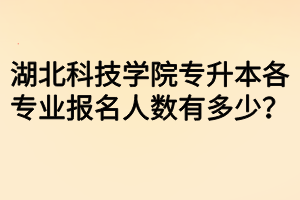 湖北科技学院专升本各专业报名人数有多少？